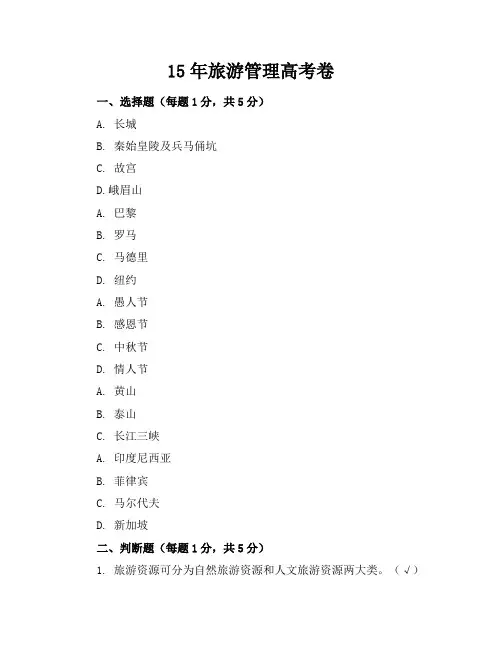 15年旅游管理高考卷

一、选择题（每题1分，共5分）

A. 长城

B. 秦始皇陵及兵马俑坑

C. 故宫

D.峨眉山

A. 巴黎

B. 罗马

C. 马德里

D. 纽约

A. 愚人节

B. 感恩节

C. 中秋节

D. 情人节

A. 黄山

B. 泰山

C. 长江三峡

A. 印度尼西亚

B. 菲律宾

C. 马尔代夫

D. 新加坡

二、判断题（每题1分，共5分）

1. 旅游资源可分为自然旅游资源和人文旅游资源两大类。（√）